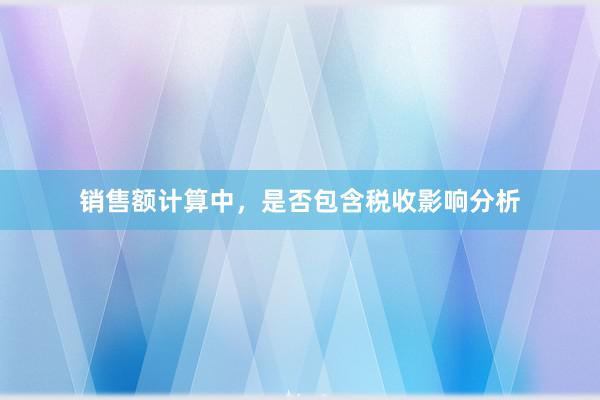 销售额计算中，是否包含税收影响分析